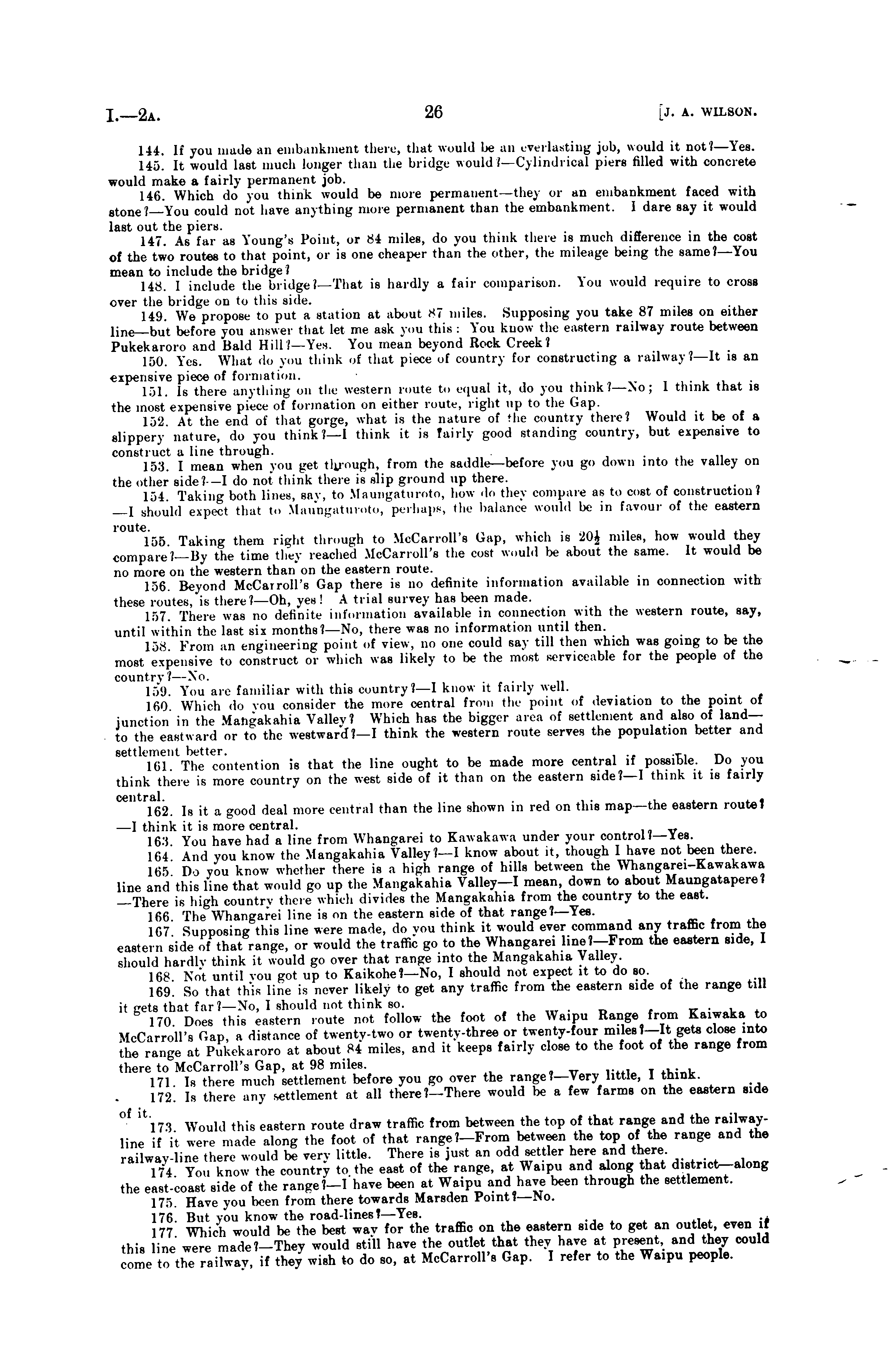 I.—2A. 26 [J. A. WILSON.

144. If you made an embankment there, that would be an everlasting job, would it not?—Yes.

145. It would last much longer than the bridge would?—Cylindrical piers filled with concrete would make a fairly permanent job.

146. Which do you think would be more permanent—they or an embankment faced with stone?—You could not have anything more permanent than the embankment. I dare say it would last out the piers.

147. As far as Young's Point, or 84 miles, do you think there is much difference in the cost of the two routes to that point, or is one cheaper than the other, the mileage being the same?—You mean to include the bridge?

148. I include the bridge?—That is hardly a fair comparison. You would require to cross over the bridge on to this side.

149. We propose to put a station at about 87 miles. Supposing you take 87 miles on either line—but before you answer that let me ask you this: You know the eastern railway route between Pukekaroro and Bald Hill?—Yes. You mean beyond Rock Creek?

150. Yes. What do you think of that piece of country for constructing a railway?—It is an expensive piece of formation.

151. Is there anything on the western route to equal it, do you think?—No; I think that is the most expensive piece of formation on either route, right up to the Gap.

152. At the end of that gorge, what is the nature of the country there? Would it be of a slippery nature, do you think?—I think it is fairly good standing country, but expensive to construct a line through.

153. I mean when you get through, from the saddle—before you go down into the valley on the other side?—I do not think there is slip ground up there.

154. Taking both lines, say, to Maungaturoto, how do they compare as to cost of construction?—I should expect that to Maungaturoto, perhaps, the balance would be in favour of the eastern route.

155. Taking them right through to McCarroll's Gap, which is $20\frac{1}{2}$ miles, how would they compare?—By the time they reached McCarroll's the cost would be about the same. It would be no more on the western than on the eastern route.

156. Beyond McCarroll's Gap there is no definite information available in connection with these routes, is there?—Oh, yes! A trial survey has been made.

157. There was no definite information available in connection with the western route, say, until within the last six months?—No, there was no information until then.

158. From an engineering point of view, no one could say till then which was going to be the most expensive to construct or which was likely to be the most serviceable for the people of the country?—No.

159. You are familiar with this country?—I know it fairly well.

160. Which do you consider the more central from the point of deviation to the point of junction in the Mangakahia Valley? Which has the bigger area of settlement and also of land—to the eastward or to the westward?—I think the western route serves the population better and settlement better.

161. The contention is that the line ought to be made more central if possible. Do you think there is more country on the west side of it than on the eastern side?—I think it is fairly central.

162. Is it a good deal more central than the line shown in red on this map—the eastern route?—I think it is more central.

163. You have had a line from Whangarei to Kawakawa under your control?—Yes.

164. And you know the Mangakahia Valley?—I know about it, though I have not been there.

165. Do you know whether there is a high range of hills between the Whangarei-Kawakawa line and this line that would go up the Mangakahia Valley—I mean, down to about Maungatapere?—There is high country there which divides the Mangakahia from the country to the east.

166. The Whangarei line is on the eastern side of that range?—Yes.

167. Supposing this line were made, do you think it would ever command any traffic from the eastern side of that range, or would the traffic go to the Whangarei line?—From the eastern side, I should hardly think it would go over that range into the Mangakahia Valley.

168. Not until you got up to Kaikohe?—No, I should not expect it to do so.

169. So that this line is never likely to get any traffic from the eastern side of the range till it gets that far?—No, I should not think so.

170. Does this eastern route not follow the foot of the Waipu Range from Kaiwaka to McCarroll's Gap, a distance of twenty-two or twenty-three or twenty-four miles?—It gets close into the range at Pukekaroro at about 84 miles, and it keeps fairly close to the foot of the range from there to McCarroll's Gap, at 98 miles.

171. Is there much settlement before you go over the range?—Very little, I think.

172. Is there any settlement at all there?—There would be a few farms on the eastern side of it.

173. Would this eastern route draw traffic from between the top of that range and the railway-line if it were made along the foot of that range?—From between the top of the range and the railway-line there would be very little. There is just an odd settler here and there.

174. You know the country to the east of the range, at Waipu and along that district—along the east-coast side of the range?—I have been at Waipu and have been through the settlement.

175. Have you been from there towards Marsden Point?—No.

176. But you know the road-lines?—Yes.

177. Which would be the best way for the traffic on the eastern side to get an outlet, even if this line were made?—They would still have the outlet that they have at present, and they could come to the railway, if they wish to do so, at McCarroll's Gap. I refer to the Waipu people.